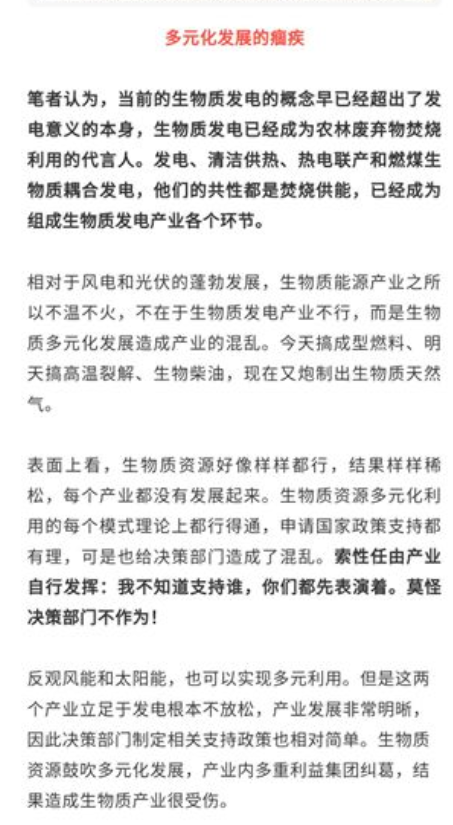 多元化发展的痼疾

笔者认为，当前的生物质发电的概念早已经超出了发电意义的本身，生物质发电已经成为农林废弃物焚烧利用的代言人。发电、清洁供热、热电联产和燃煤生物质耦合发电，他们的共性都是焚烧供能，已经成为组成生物质发电产业各个环节。

相对于风电和光伏的蓬勃发展，生物质能源产业之所以不温不火，不在于生物质发电产业不行，而是生物质多元化发展造成产业的混乱。今天搞成型燃料、明天搞高温裂解、生物柴油，现在又炮制出生物质天然气。

表面上看，生物质资源好像样样都行，结果样样稀松，每个产业都没有发展起来。生物质资源多元化利用的每个模式理论上都行得通，申请国家政策支持都有理，可是也给决策部门造成了混乱。索性任由产业自行发挥：我不知道支持谁，你们都先表演着。莫怪决策部门不作为！

反观风能和太阳能，也可以实现多元利用。但是这两个产业立足于发电根本不放松，产业发展非常明晰，因此决策部门制定相关支持政策也相对简单。生物质资源鼓吹多元化发展，产业内多重利益集团纠葛，结果造成生物质产业很受伤。